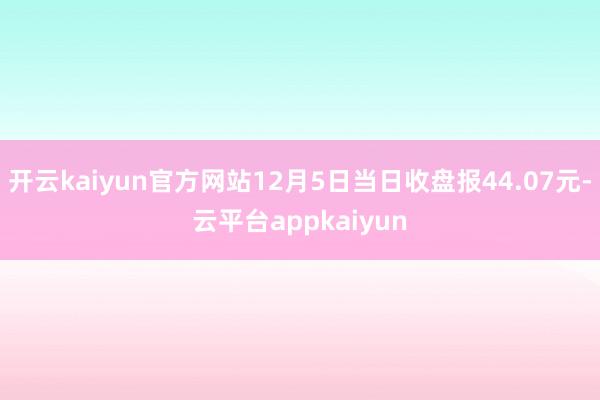 开云kaiyun官方网站12月5日当日收盘报44.07元-云平台appkaiyun